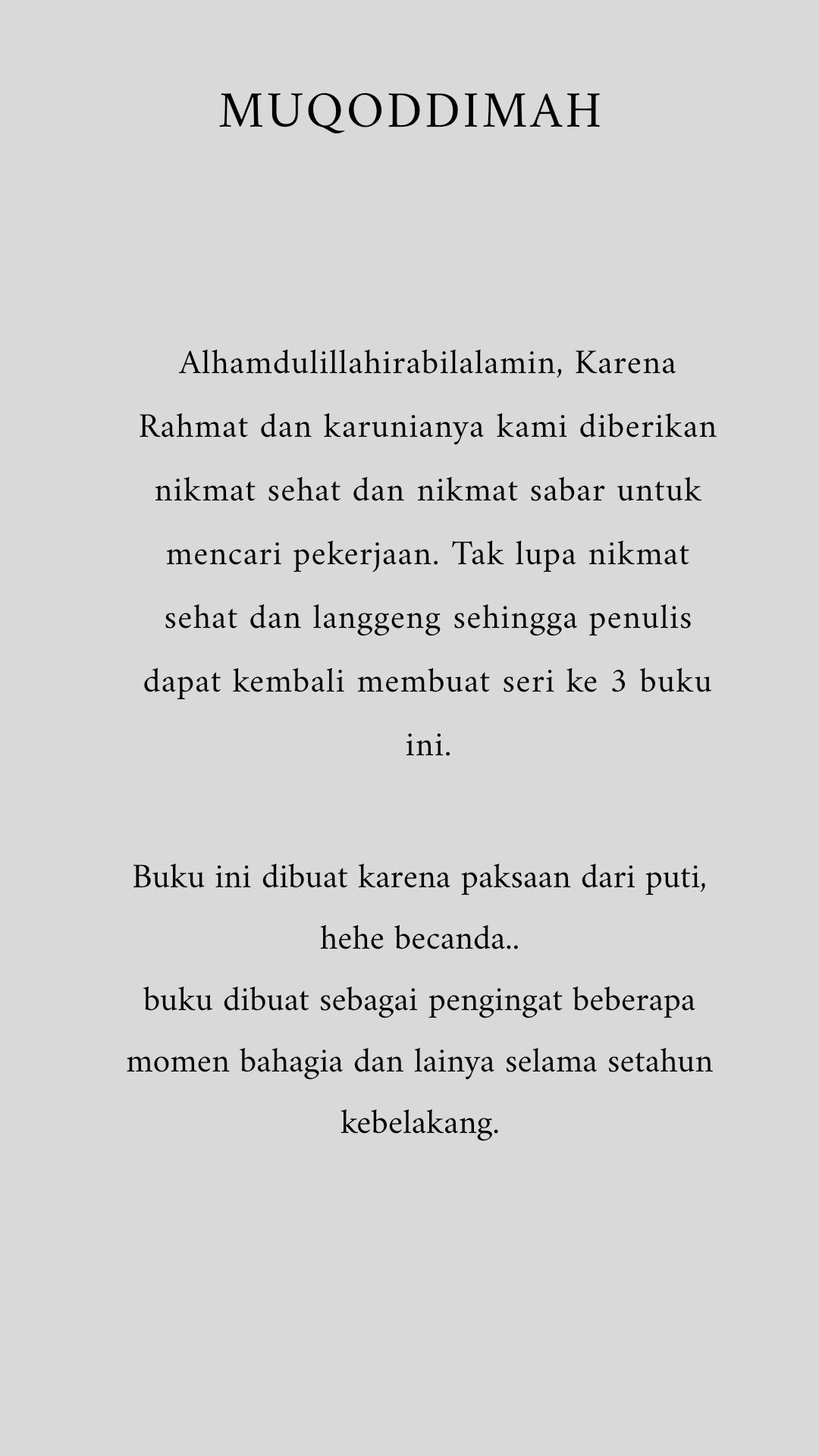 MUQODDIMAH

Alhamdulillahirabilalamin, Karena Rahmat dan karunianya kami diberikan nikmat sehat dan nikmat sabar untuk mencari pekerjaan. Tak lupa nikmat sehat dan langgeng sehingga penulis dapat kembali membuat seri ke 3 buku ini.

Buku ini dibuat karena paksaan dari puti, hehe becanda..
buku dibuat sebagai pengingat beberapa momen bahagia dan lainya selama setahun kebelakang.